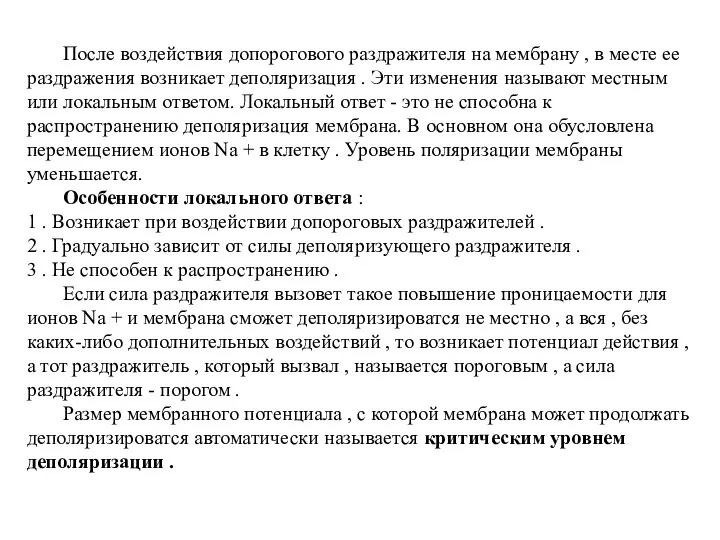 После воздействия допорогового раздражителя на мембрану , в месте ее раздражения возникает деполяризация . Эти изменения называют местным или локальным ответом. Локальный ответ - это не способна к распространению деполяризация мембрана. В основном она обусловлена перемещением ионов Na + в клетку . Уровень поляризации мембраны уменьшается.

Особенности локального ответа :
1 . Возникает при воздействии допороговых раздражителей .
2 . Градуально зависит от силы деполяризующего раздражителя .
3 . Не способен к распространению .

Если сила раздражителя вызовет такое повышение проницаемости для ионов Na + и мембрана сможет деполяризироватся не местно , а вся , без каких-либо дополнительных воздействий , то возникает потенциал действия , а тот раздражитель , который вызвал , называется пороговым , а сила раздражителя - порогом .

Размер мембранного потенциала , с которой мембрана может продолжать деполяризироватся автоматически называется критическим уровнем деполяризации .